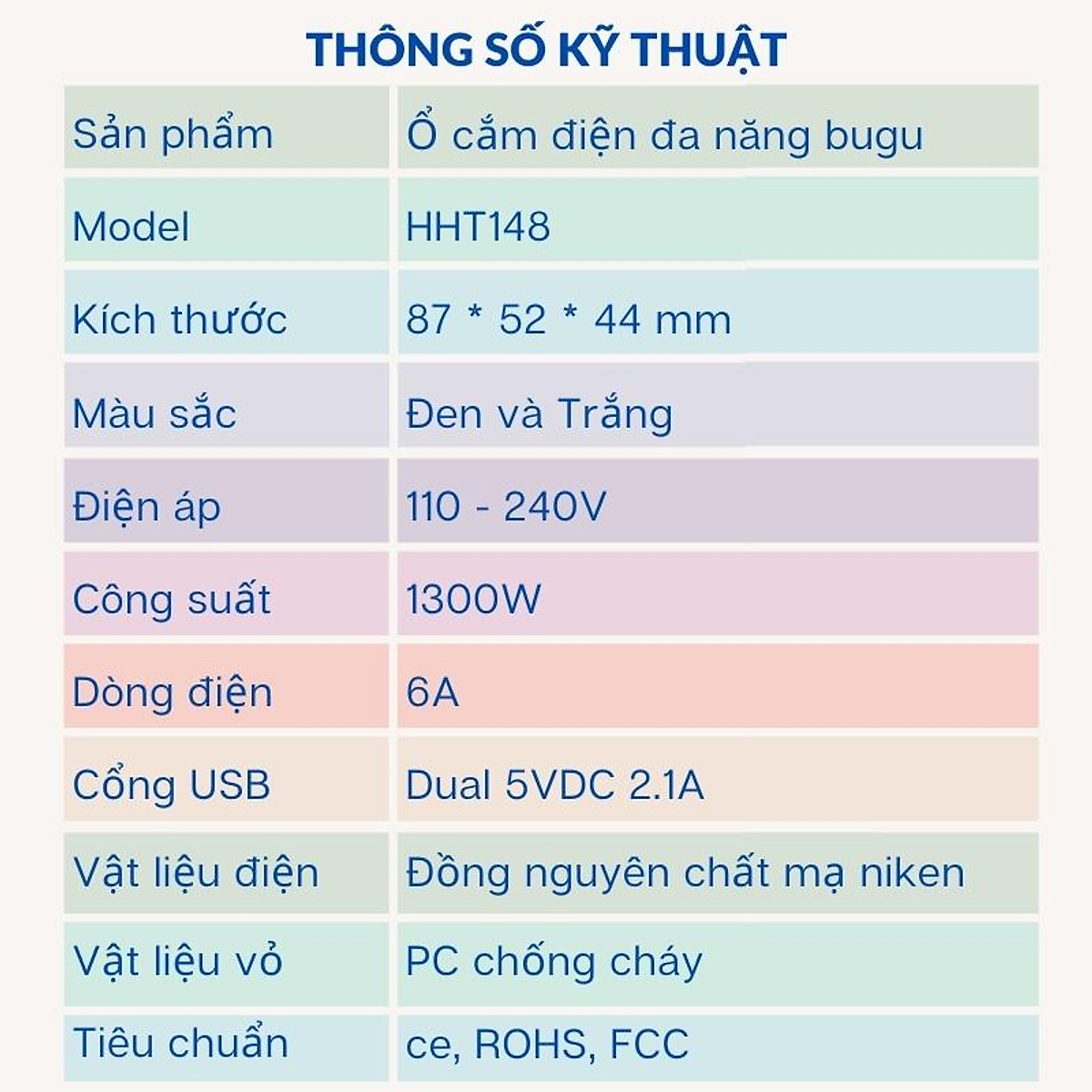 THÔNG SỐ KỸ THUẬT

| Sản phẩm | Ổ cắm điện đa năng bugu |
|---|---|
| Model | HHT148 |
| Kích thước | 87 * 52 * 44 mm |
| Màu sắc | Đen và Trắng |
| Điện áp | 110 - 240V |
| Công suất | 1300W |
| Dòng điện | 6A |
| Cổng USB | Dual 5VDC 2.1A |
| Vật liệu điện | Đồng nguyên chất mạ niken |
| Vật liệu vỏ | PC chống cháy |
| Tiêu chuẩn | ce, ROHS, FCC |